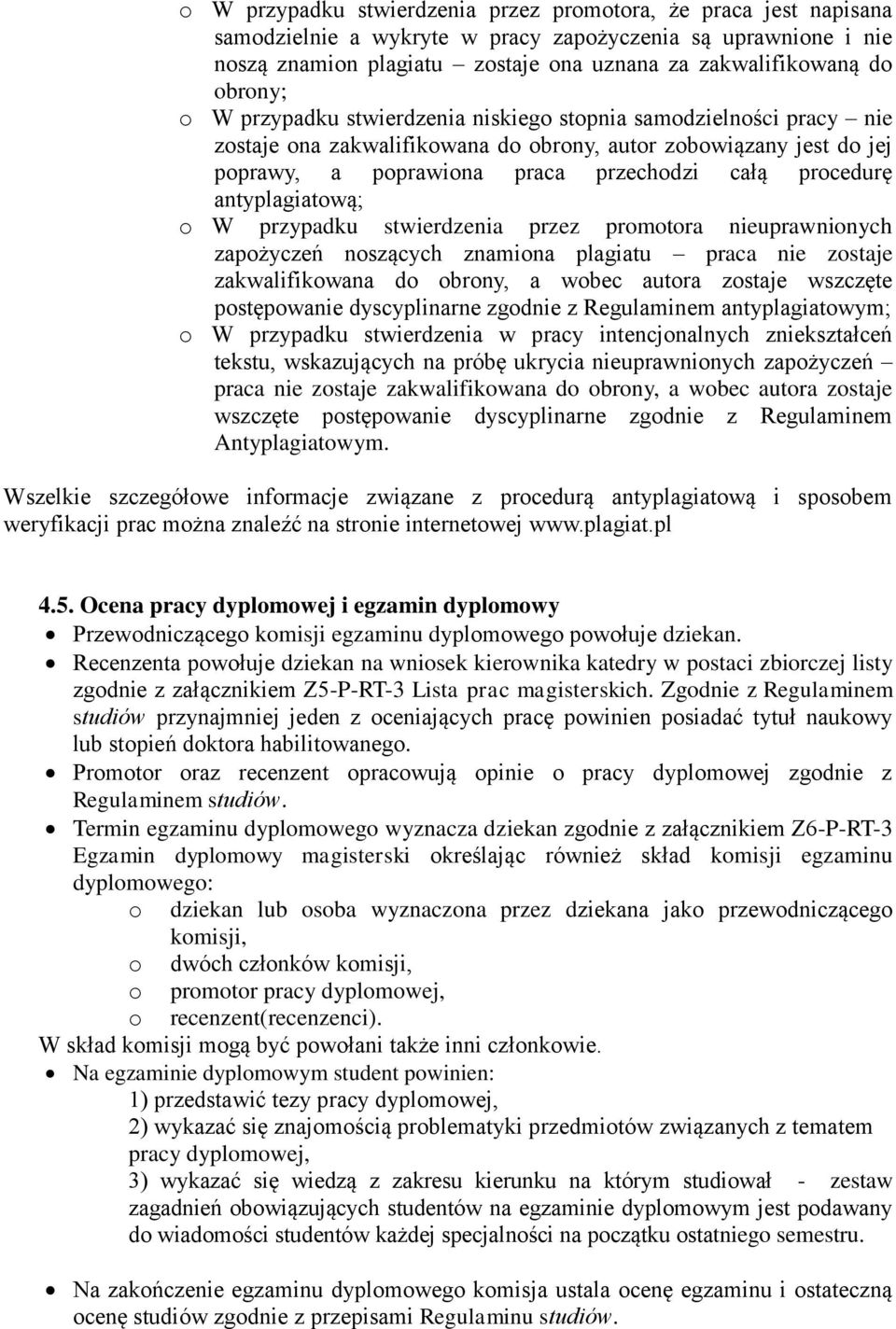 o W przypadku stwierdzenia przez promotora, że praca jest napisana samodzielnie a wykryte w pracy zapożyczenia są uprawnione i nie noszą znamion plagiatu – zostaje ona uznana za zakwalifikowaną do obrony;
o W przypadku stwierdzenia niskiego stopnia samodzielności pracy – nie zostaje ona zakwalifikowana do obrony, autor zobowiązany jest do jej poprawy, a poprawiona praca przechodzi całą procedurę antyplagiatową;
o W przypadku stwierdzenia przez promotora nieuprawnionych zapożyczeń noszących znamiona plagiatu – praca nie zostaje zakwalifikowana do obrony, a wobec autora zostaje wszczęte postępowanie dyscyplinarne zgodnie z Regulaminem antyplagiatowym;
o W przypadku stwierdzenia w pracy intencjonalnych zniekształceń tekstu, wskazujących na próbę ukrycia nieuprawnionych zapożyczeń – praca nie zostaje zakwalifikowana do obrony, a wobec autora zostaje wszczęte postępowanie dyscyplinarne zgodnie z Regulaminem Antyplagiatowym.

Wszelkie szczegółowe informacje związane z procedurą antyplagiatową i sposobem weryfikacji prac można znaleźć na stronie internetowej www.plagiat.pl

4.5. Ocena pracy dyplomowej i egzamin dyplomowy
• Przewodniczącego komisji egzaminu dyplomowego powołuje dziekan.
• Recenzenta powołuje dziekan na wniosek kierownika katedry w postaci zbiorczej listy zgodnie z załącznikiem Z5-P-RT-3 Lista prac magisterskich. Zgodnie z Regulaminem studiów przynajmniej jeden z oceniających pracę powinien posiadać tytuł naukowy lub stopień doktora habilitowanego.
• Promotor oraz recenzent opracowują opinie o pracy dyplomowej zgodnie z Regulaminem studiów.
• Termin egzaminu dyplomowego wyznacza dziekan zgodnie z załącznikiem Z6-P-RT-3 Egzamin dyplomowy magisterski określając również skład komisji egzaminu dyplomowego:
o dziekan lub osoba wyznaczona przez dziekana jako przewodniczącego komisji,
o dwóch członków komisji,
o promotor pracy dyplomowej,
o recenzent(recenzenci).
W skład komisji mogą być powołani także inni członkowie.
• Na egzaminie dyplomowym student powinien:
1) przedstawić tezy pracy dyplomowej,
2) wykazać się znajomością problematyki przedmiotów związanych z tematem pracy dyplomowej,
3) wykazać się wiedzą z zakresu kierunku na którym studiował - zestaw zagadnień obowiązujących studentów na egzaminie dyplomowym jest podawany do wiadomości studentów każdej specjalności na początku ostatniego semestru.

• Na zakończenie egzaminu dyplomowego komisja ustala ocenę egzaminu i ostateczną ocenę studiów zgodnie z przepisami Regulaminu studiów.